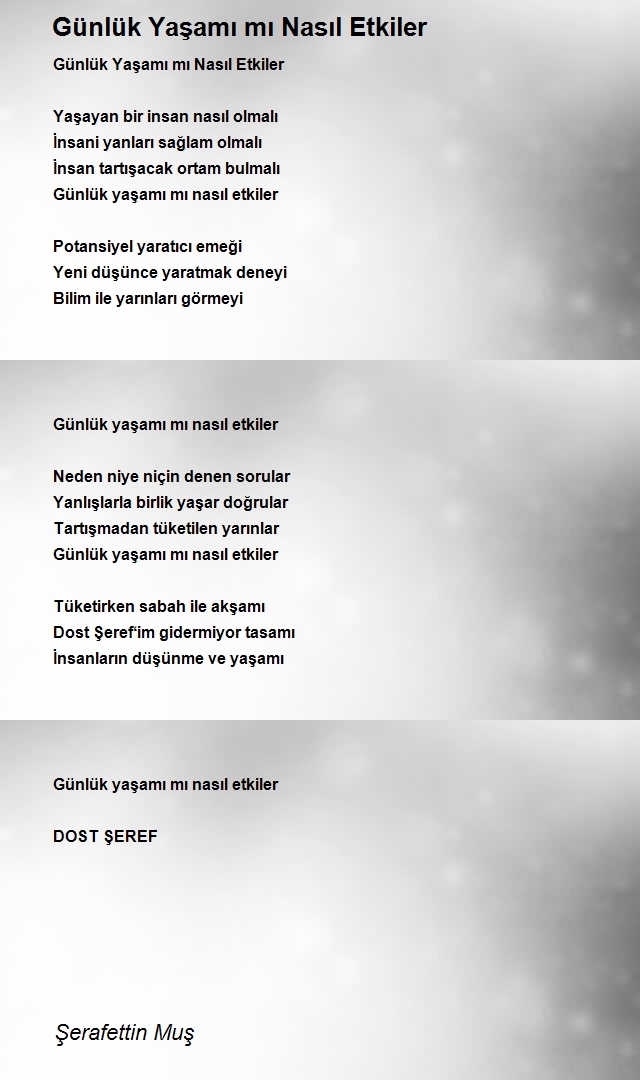 Günlük Yaşamı mı Nasıl Etkiler

Günlük Yaşamı mı Nasıl Etkiler

Yaşayan bir insan nasıl olmalı
İnsani yanları sağlam olmalı
İnsan tartışacak ortam bulmalı
Günlük yaşamı mı nasıl etkiler

Potansiyel yaratıcı emeği
Yeni düşünce yaratmak deneyi
Bilim ile yarınları görmeyi

Günlük yaşamı mı nasıl etkiler

Neden niye niçin denen sorular
Yanlışlarla birlik yaşar doğrular
Tartışmadan tüketilen yarınlar
Günlük yaşamı mı nasıl etkiler

Tüketirken sabah ile akşamı
Dost Şeref'im gidermiyor tasamı
İnsanların düşünme ve yaşamı

Günlük yaşamı mı nasıl etkiler

DOST ŞEREF

Şerafettin Muş